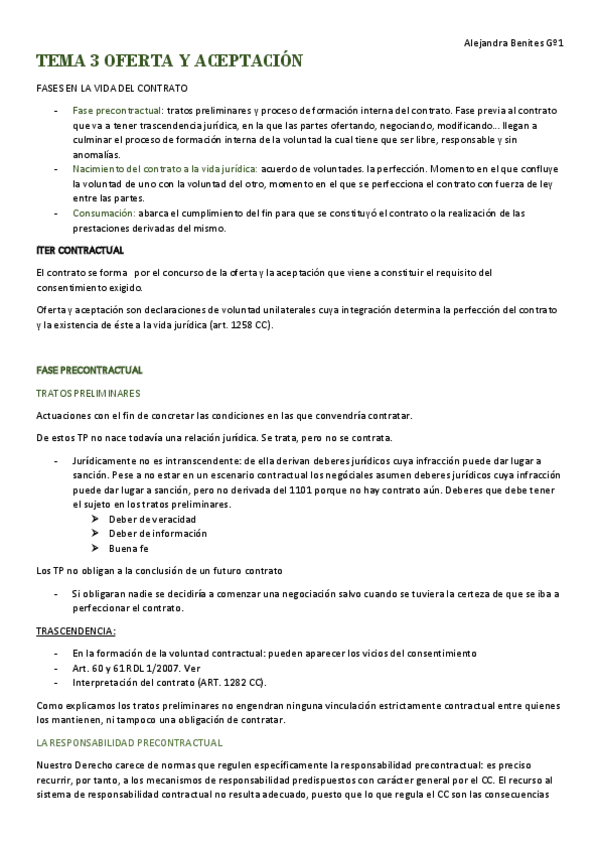 Alejandra Benites Gº1

TEMA 3 OFERTA Y ACEPTACIÓN

FASES EN LA VIDA DEL CONTRATO

- Fase precontractual: tratos preliminares y proceso de formación interna del contrato. Fase previa al contrato que va a tener trascendencia jurídica, en la que las partes ofertando, negociando, modificando... llegan a culminar el proceso de formación interna de la voluntad la cual tiene que ser libre, responsable y sin anomalías.
- Nacimiento del contrato a la vida jurídica: acuerdo de voluntades. la perfección. Momento en el que confluye la voluntad de uno con la voluntad del otro, momento en el que se perfecciona el contrato con fuerza de ley entre las partes.
- Consumación: abarca el cumplimiento del fin para que se constituyó el contrato o la realización de las prestaciones derivadas del mismo.

ÍTER CONTRACTUAL

El contrato se forma por el concurso de la oferta y la aceptación que viene a constituir el requisito del consentimiento exigido.

Oferta y aceptación son declaraciones de voluntad unilaterales cuya integración determina la perfección del contrato y la existencia de éste a la vida jurídica (art. 1258 CC).

FASE PRECONTRACTUAL

TRATOS PRELIMINARES

Actuaciones con el fin de concretar las condiciones en las que convendría contratar.

De estos TP no nace todavía una relación jurídica. Se trata, pero no se contrata.

- Jurídicamente no es intranscendente: de ella derivan deberes jurídicos cuya infracción puede dar lugar a sanción. Pese a no estar en un escenario contractual los negóciales asumen deberes jurídicos cuya infracción puede dar lugar a sanción, pero no derivada del 1101 porque no hay contrato aún. Deberes que debe tener el sujeto en los tratos preliminares.
  ➤ Deber de veracidad
  ➤ Deber de información
  ➤ Buena fe

Los TP no obligan a la conclusión de un futuro contrato

- Si obligaran nadie se decidiría a comenzar una negociación salvo cuando se tuviera la certeza de que se iba a perfeccionar el contrato.

TRASCENDENCIA:

- En la formación de la voluntad contractual: pueden aparecer los vicios del consentimiento
- Art. 60 y 61 RDL 1/2007. Ver
- Interpretación del contrato (ART. 1282 CC).

Como explicamos los tratos preliminares no engendran ninguna vinculación estrictamente contractual entre quienes los mantienen, ni tampoco una obligación de contratar.

LA RESPONSABILIDAD PRECONTRACTUAL

Nuestro Derecho carece de normas que regulen específicamente la responsabilidad precontractual: es preciso recurrir, por tanto, a los mecanismos de responsabilidad predispuestos con carácter general por el CC. El recurso al sistema de responsabilidad contractual no resulta adecuado, puesto que lo que regula el CC son las consecuencias